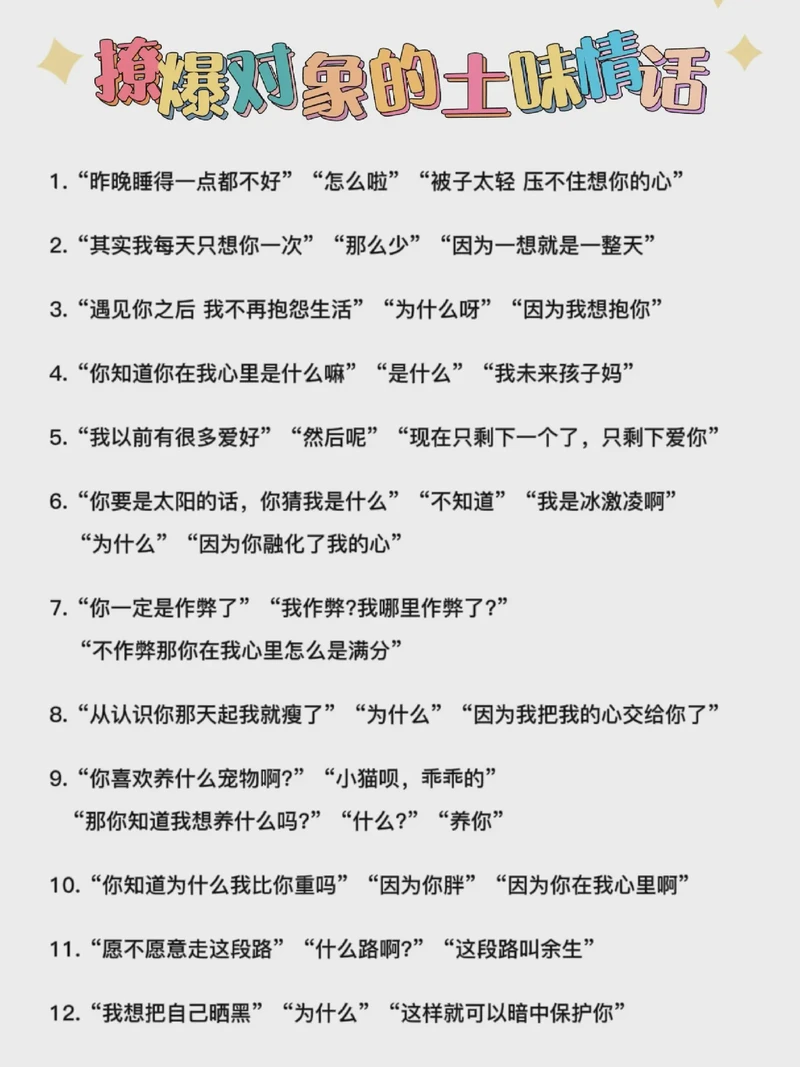 撩爆对象的土味情话

1.“昨晚睡得一点都不好”“怎么啦”“被子太轻 压不住想你的心”

2.“其实我每天只想你一次”“那么少”“因为一想就是一整天”

3.“遇见你之后 我不再抱怨生活”“为什么呀”“因为我想抱你”

4.“你知道你在我心里是什么嘛”“是什么”“我未来孩子妈”

5.“我以前有很多爱好”“然后呢”“现在只剩下一个了，只剩下爱你”

6.“你要是太阳的话，你猜我是什么”“不知道”“我是冰激凌啊”“为什么”“因为你融化了我的心”

7.“你一定是作弊了”“我作弊?我哪里作弊了?”“不作弊那你在我心里怎么是满分”

8.“从认识你那天起我就瘦了”“为什么”“因为我把我的心交给你了”

9.“你喜欢养什么宠物啊?”“小猫呗，乖乖的”“那你知道我想养什么吗?”“什么?”“养你”

10.“你知道为什么我比你重吗”“因为你胖”“因为你在我心里啊”

11.“愿不愿意走这段路”“什么路啊?”“这段路叫余生”

12.“我想把自己晒黑”“为什么”“这样就可以暗中保护你”